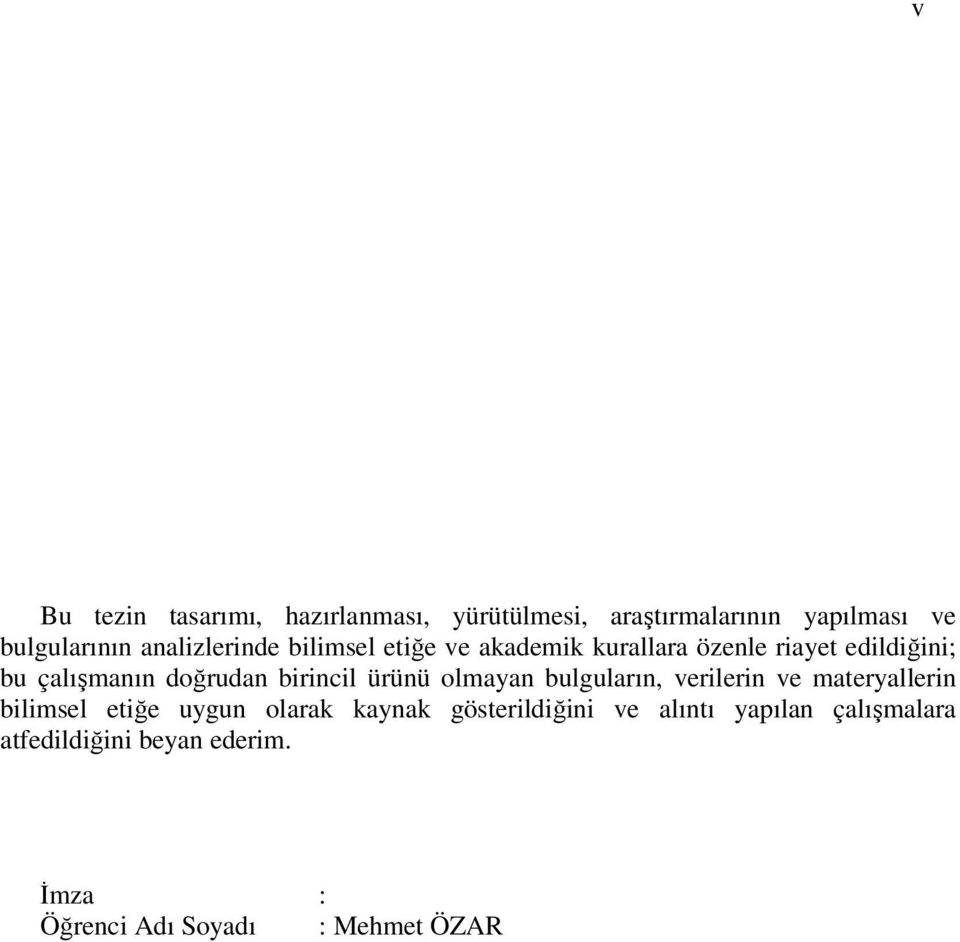 v

Bu tezin tasarımı, hazırlanması, yürütülmesi, araştırmalarının yapılması ve bulgularının analizlerinde bilimsel etiğe ve akademik kurallara özenle riayet edildiğini; bu çalışmanın doğrudan birincil ürünü olmayan bulguların, verilerin ve materyallerin bilimsel etiğe uygun olarak kaynak gösterildiğini ve alıntı yapılan çalışmalara atfedildiğini beyan ederim.

İmza :
Öğrenci Adı Soyadı : Mehmet ÖZAR